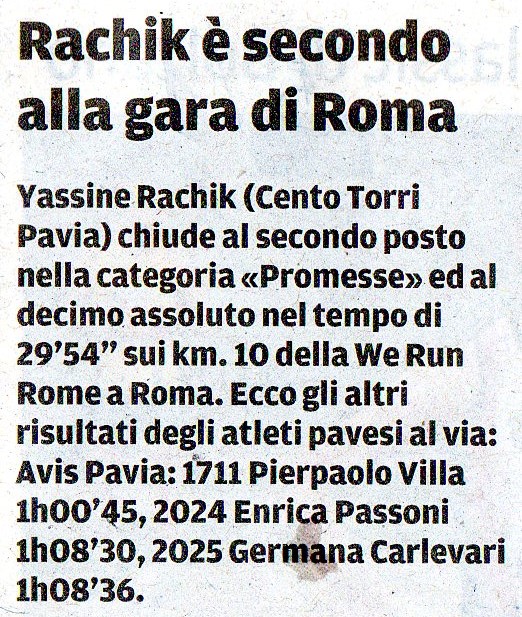 Rachik è secondo
alla gara di Roma

Yassine Rachik (Cento Torri Pavia) chiude al secondo posto nella categoria «Promesse» ed al decimo assoluto nel tempo di 29'54" sui km. 10 della We Run Rome a Roma. Ecco gli altri risultati degli atleti pavesi al via: Avis Pavia: 1711 Pierpaolo Villa 1h00'45, 2024 Enrica Passoni 1h08'30, 2025 Germana Carlevari 1h08'36.